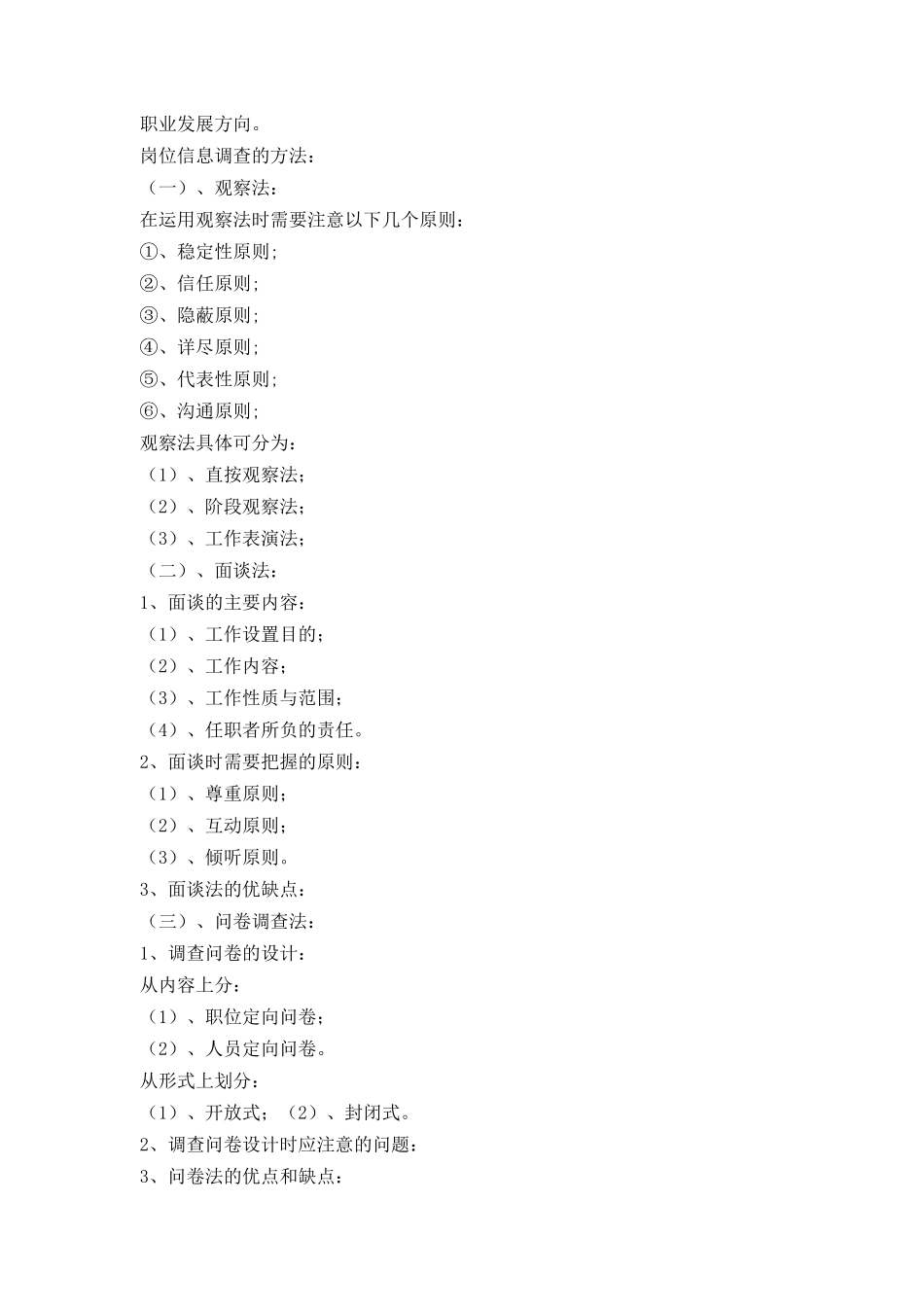 职业发展方向。

岗位信息调查的方法：

（一）、观察法：

在运用观察法时需要注意以下几个原则：

①、稳定性原则；

②、信任原则；

③、隐蔽原则；

④、详尽原则；

⑤、代表性原则；

⑥、沟通原则；

观察法具体可分为：

（1）、直按观察法；

（2）、阶段观察法；

（3）、工作表演法；

（二）、面谈法：

1、面谈的主要内容：

（1）、工作设置目的；

（2）、工作内容；

（3）、工作性质与范围；

（4）、任职者所负的责任。

2、面谈时需要把握的原则：

（1）、尊重原则；

（2）、互动原则；

（3）、倾听原则。

3、面谈法的优缺点：

（三）、问卷调查法：

1、调查问卷的设计：

从内容上分：

（1）、职位定向问卷；

（2）、人员定向问卷。

从形式上划分：

（1）、开放式；（2）、封闭式。

2、调查问卷设计时应注意的问题：

3、问卷法的优点和缺点：